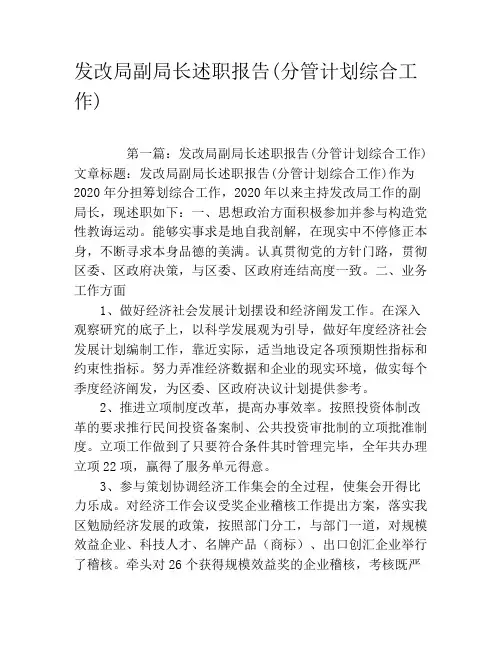 发改局副局长述职报告(分管计划综合工作)

第一篇：发改局副局长述职报告(分管计划综合工作)文章标题：发改局副局长述职报告(分管计划综合工作)作为2020年分担筹划综合工作，2020年以来主持发改局工作的副局长，现述职如下：一、思想政治方面积极参加并参与构造党性教诲运动。能够实事求是地自我剖解，在现实中不停修正本身，不断寻求本身品德的美满。认真贯彻党的方针门路，贯彻区委、区政府决策，与区委、区政府连结高度一致。二、业务工作方面

1、做好经济社会发展计划摆设和经济阐发工作。在深入观察研究的底子上，以科学发展观为引导，做好年度经济社会发展计划编制工作，靠近实际，适当地设定各项预期性指标和约束性指标。努力弄准经济数据和企业的现实环境，做实每个季度经济阐发，为区委、区政府决议计划提供参考。

2、推进立项制度改革，提高办事效率。按照投资体制改革的要求推行民间投资备案制、公共投资审批制的立项批准制度。立项工作做到了只要符合条件其时管理完毕，全年共办理立项22项，赢得了服务单元得意。

3、参与策划协调经济工作集会的全过程，使集会开得比力乐成。对经济工作会议受奖企业稽核工作提出方案，落实我区勉励经济发展的政策，按照部门分工，与部门一道，对规模效益企业、科技人才、名牌产品（商标）、出口创汇企业举行了稽核。牵头对26个获得规模效益奖的企业稽核，考核既严